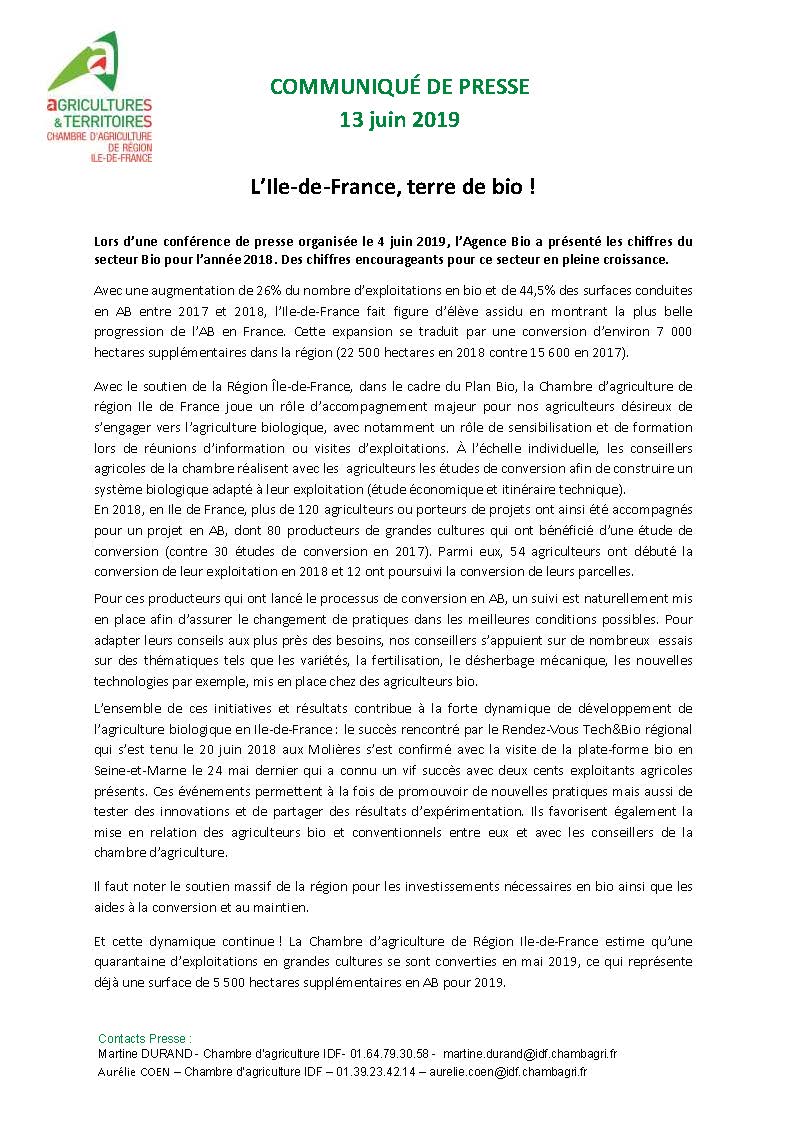 aGRICULTURES
& TERRITOIRES
CHAMBRE D'AGRICULTURE
DE RÉGION
ILE-DE-FRANCE

COMMUNIQUÉ DE PRESSE
13 juin 2019

L'Ile-de-France, terre de bio !

Lors d'une conférence de presse organisée le 4 juin 2019, l'Agence Bio a présenté les chiffres du secteur Bio pour l'année 2018. Des chiffres encourageants pour ce secteur en pleine croissance.

Avec une augmentation de 26% du nombre d'exploitations en bio et de 44,5% des surfaces conduites en AB entre 2017 et 2018, l'Ile-de-France fait figure d'élève assidu en montrant la plus belle progression de l'AB en France. Cette expansion se traduit par une conversion d'environ 7 000 hectares supplémentaires dans la région (22 500 hectares en 2018 contre 15 600 en 2017).

Avec le soutien de la Région Île-de-France, dans le cadre du Plan Bio, la Chambre d'agriculture de région Ile de France joue un rôle d'accompagnement majeur pour nos agriculteurs désireux de s'engager vers l'agriculture biologique, avec notamment un rôle de sensibilisation et de formation lors de réunions d'information ou visites d'exploitations. À l'échelle individuelle, les conseillers agricoles de la chambre réalisent avec les agriculteurs les études de conversion afin de construire un système biologique adapté à leur exploitation (étude économique et itinéraire technique).
En 2018, en Ile de France, plus de 120 agriculteurs ou porteurs de projets ont ainsi été accompagnés pour un projet en AB, dont 80 producteurs de grandes cultures qui ont bénéficié d'une étude de conversion (contre 30 études de conversion en 2017). Parmi eux, 54 agriculteurs ont débuté la conversion de leur exploitation en 2018 et 12 ont poursuivi la conversion de leurs parcelles.

Pour ces producteurs qui ont lancé le processus de conversion en AB, un suivi est naturellement mis en place afin d'assurer le changement de pratiques dans les meilleures conditions possibles. Pour adapter leurs conseils aux plus près des besoins, nos conseillers s'appuient sur de nombreux essais sur des thématiques tels que les variétés, la fertilisation, le désherbage mécanique, les nouvelles technologies par exemple, mis en place chez des agriculteurs bio.

L'ensemble de ces initiatives et résultats contribue à la forte dynamique de développement de l'agriculture biologique en Ile-de-France : le succès rencontré par le Rendez-Vous Tech&Bio régional qui s'est tenu le 20 juin 2018 aux Molières s'est confirmé avec la visite de la plate-forme bio en Seine-et-Marne le 24 mai dernier qui a connu un vif succès avec deux cents exploitants agricoles présents. Ces événements permettent à la fois de promouvoir de nouvelles pratiques mais aussi de tester des innovations et de partager des résultats d'expérimentation. Ils favorisent également la mise en relation des agriculteurs bio et conventionnels entre eux et avec les conseillers de la chambre d'agriculture.

Il faut noter le soutien massif de la région pour les investissements nécessaires en bio ainsi que les aides à la conversion et au maintien.

Et cette dynamique continue ! La Chambre d'agriculture de Région Ile-de-France estime qu'une quarantaine d'exploitations en grandes cultures se sont converties en mai 2019, ce qui représente déjà une surface de 5 500 hectares supplémentaires en AB pour 2019.

Contacts Presse :
Martine DURAND - Chambre d'agriculture IDF- 01.64.79.30.58 - martine.durand@idf.chambagri.fr
Aurélie COEN – Chambre d'agriculture IDF – 01.39.23.42.14 – aurelie.coen@idf.chambagri.fr